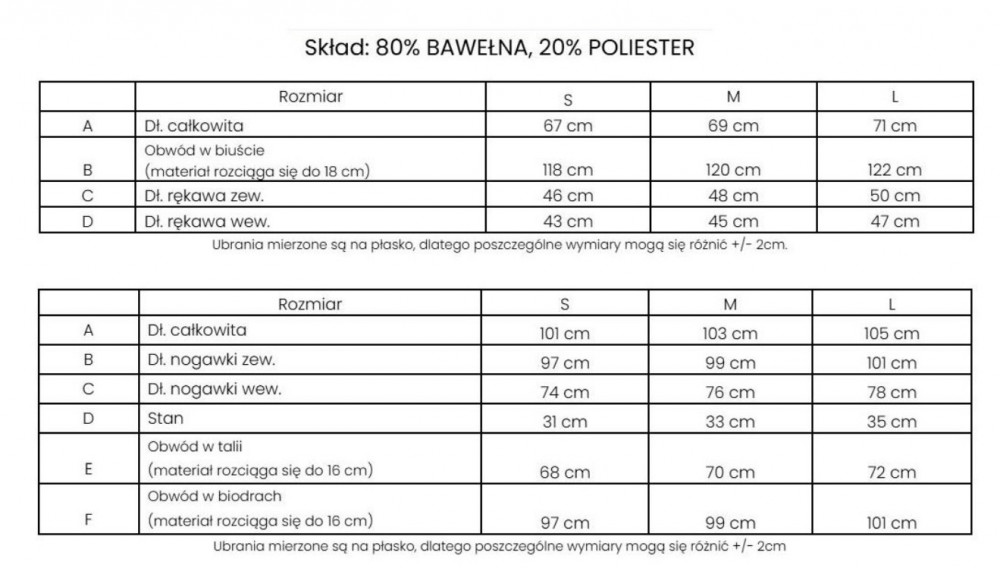 Skład: 80% BAWEŁNA, 20% POLIESTER

| | Rozmiar | S | M | L |
|---|---|---|---|---|
| A | Dł. całkowita | 67 cm | 69 cm | 71 cm |
| B | Obwód w biuście (materiał rozciąga się do 18 cm) | 118 cm | 120 cm | 122 cm |
| C | Dł. rękawa zew. | 46 cm | 48 cm | 50 cm |
| D | Dł. rękawa wew. | 43 cm | 45 cm | 47 cm |

Ubrania mierzone są na płasko, dlatego poszczególne wymiary mogą się różnić +/- 2cm.

| | Rozmiar | S | M | L |
|---|---|---|---|---|
| A | Dł. całkowita | 101 cm | 103 cm | 105 cm |
| B | Dł. nogawki zew. | 97 cm | 99 cm | 101 cm |
| C | Dł. nogawki wew. | 74 cm | 76 cm | 78 cm |
| D | Stan | 31 cm | 33 cm | 35 cm |
| E | Obwód w talii (materiał rozciąga się do 16 cm) | 68 cm | 70 cm | 72 cm |
| F | Obwód w biodrach (materiał rozciąga się do 16 cm) | 97 cm | 99 cm | 101 cm |

Ubrania mierzone są na płasko, dlatego poszczególne wymiary mogą się różnić +/- 2cm